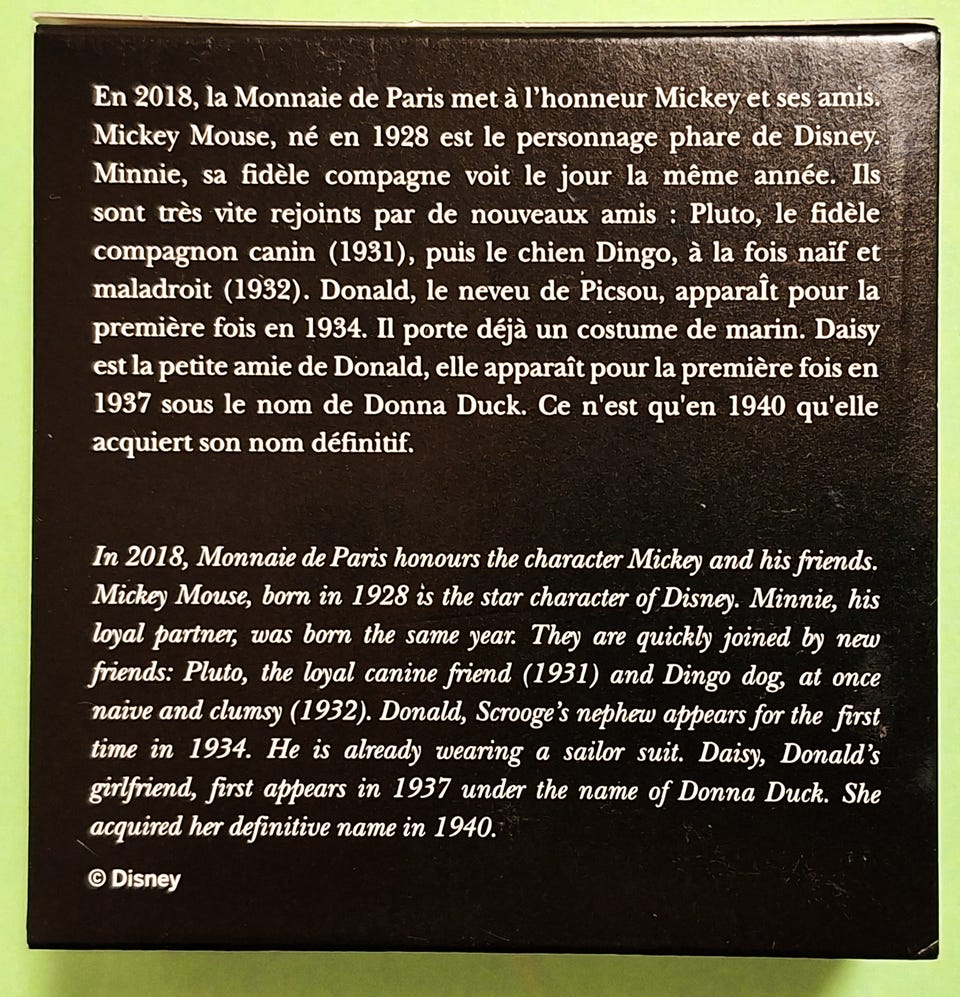 En 2018, la Monnaie de Paris met à l'honneur Mickey et ses amis. Mickey Mouse, né en 1928 est le personnage phare de Disney. Minnie, sa fidèle compagne voit le jour la même année. Ils sont très vite rejoints par de nouveaux amis : Pluto, le fidèle compagnon canin (1931), puis le chien Dingo, à la fois naïf et maladroit (1932). Donald, le neveu de Picsou, apparaÎt pour la première fois en 1934. Il porte déjà un costume de marin. Daisy est la petite amie de Donald, elle apparaît pour la première fois en 1937 sous le nom de Donna Duck. Ce n'est qu'en 1940 qu'elle acquiert son nom définitif.

In 2018, Monnaie de Paris honours the character Mickey and his friends. Mickey Mouse, born in 1928 is the star character of Disney. Minnie, his loyal partner, was born the same year. They are quickly joined by new friends: Pluto, the loyal canine friend (1931) and Dingo dog, at once naive and clumsy (1932). Donald, Scrooge's nephew appears for the first time in 1934. He is already wearing a sailor suit. Daisy, Donald's girlfriend, first appears in 1937 under the name of Donna Duck. She acquired her definitive name in 1940.

© Disney